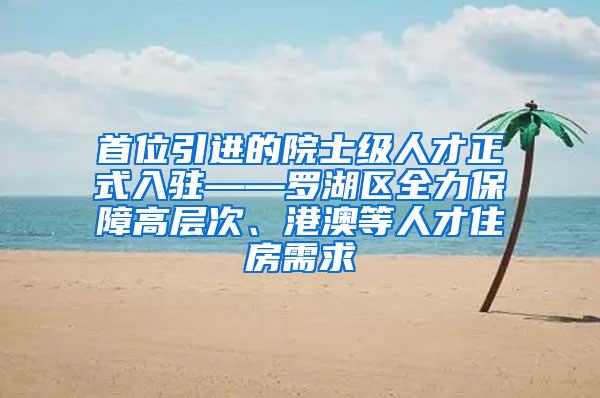 首位引进的院士级人才正式入驻——罗湖区全力保障高层次、港澳等人才住房需求